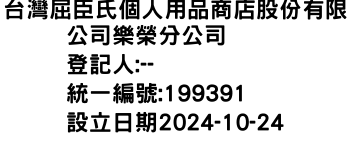 台灣屈臣氏個人用品商店股份有限公司樂榮分公司
登記人:--
統一編號:199391
設立日期2024-10-24